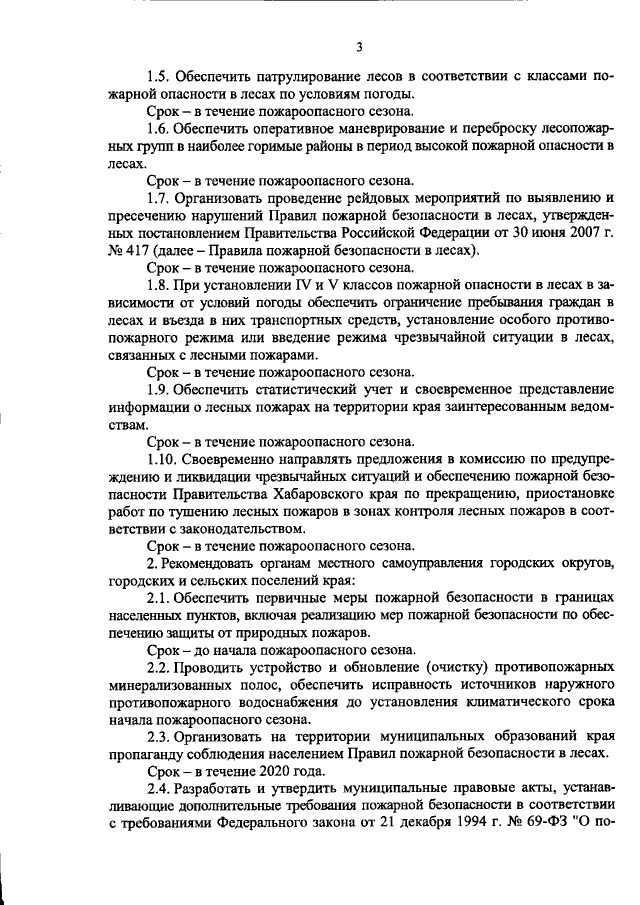 3

1.5. Обеспечить патрулирование лесов в соответствии с классами пожарной опасности в лесах по условиям погоды.

Срок – в течение пожароопасного сезона.

1.6. Обеспечить оперативное маневрирование и переброску лесопожарных групп в наиболее горимые районы в период высокой пожарной опасности в лесах.

Срок – в течение пожароопасного сезона.

1.7. Организовать проведение рейдовых мероприятий по выявлению и пресечению нарушений Правил пожарной безопасности в лесах, утвержденных постановлением Правительства Российской Федерации от 30 июня 2007 г. № 417 (далее – Правила пожарной безопасности в лесах).

Срок – в течение пожароопасного сезона.

1.8. При установлении IV и V классов пожарной опасности в лесах в зависимости от условий погоды обеспечить ограничение пребывания граждан в лесах и въезда в них транспортных средств, установление особого противопожарного режима или введение режима чрезвычайной ситуации в лесах, связанных с лесными пожарами.

Срок – в течение пожароопасного сезона.

1.9. Обеспечить статистический учет и своевременное представление информации о лесных пожарах на территории края заинтересованным ведомствам.

Срок – в течение пожароопасного сезона.

1.10. Своевременно направлять предложения в комиссию по предупреждению и ликвидации чрезвычайных ситуаций и обеспечению пожарной безопасности Правительства Хабаровского края по прекращению, приостановке работ по тушению лесных пожаров в зонах контроля лесных пожаров в соответствии с законодательством.

Срок – в течение пожароопасного сезона.

2. Рекомендовать органам местного самоуправления городских округов, городских и сельских поселений края:

2.1. Обеспечить первичные меры пожарной безопасности в границах населенных пунктов, включая реализацию мер пожарной безопасности по обеспечению защиты от природных пожаров.

Срок – до начала пожароопасного сезона.

2.2. Проводить устройство и обновление (очистку) противопожарных минерализованных полос, обеспечить исправность источников наружного противопожарного водоснабжения до установления климатического срока начала пожароопасного сезона.

2.3. Организовать на территории муниципальных образований края пропаганду соблюдения населением Правил пожарной безопасности в лесах.

Срок – в течение 2020 года.

2.4. Разработать и утвердить муниципальные правовые акты, устанавливающие дополнительные требования пожарной безопасности в соответствии с требованиями Федерального закона от 21 декабря 1994 г. № 69-ФЗ "О по-